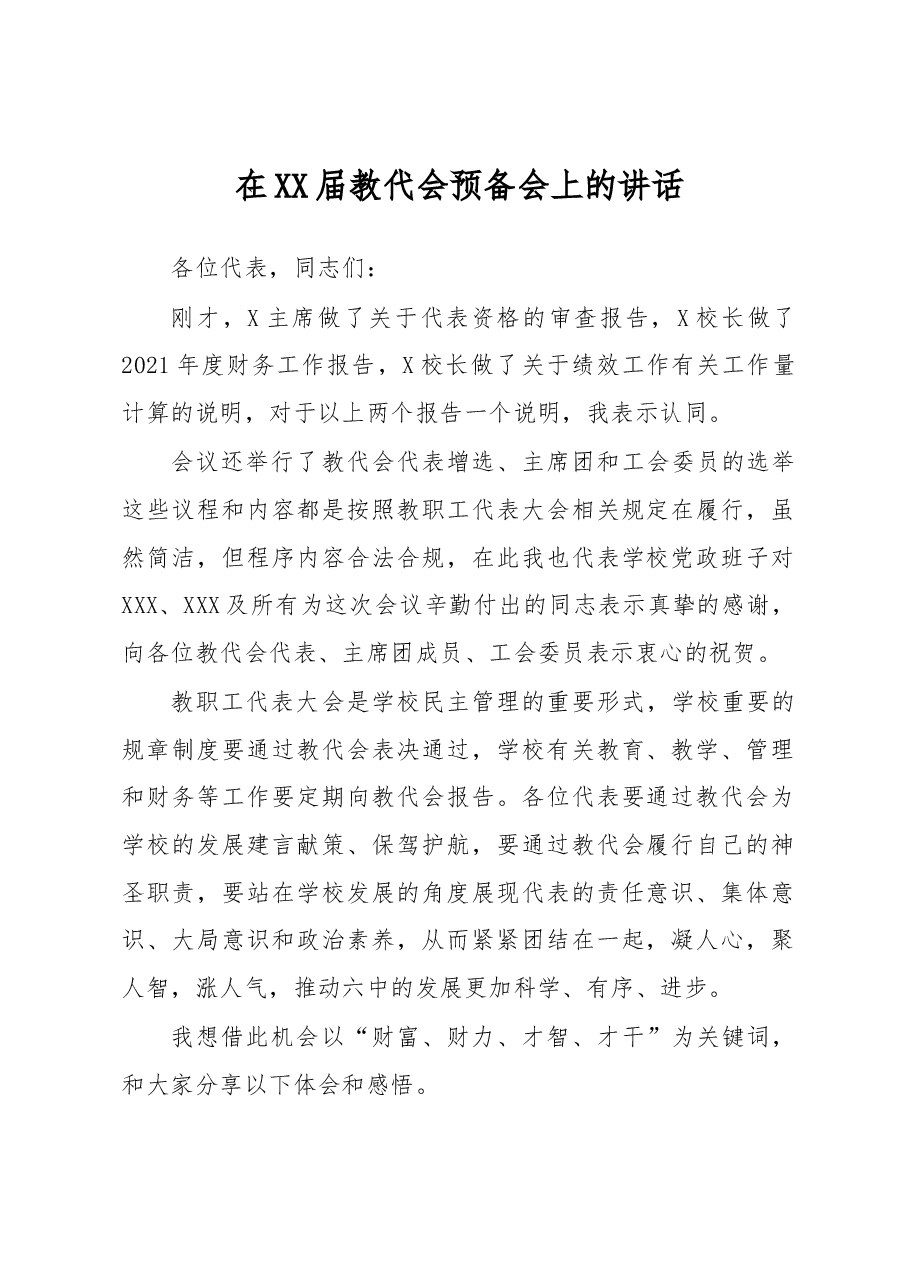 在XX届教代会预备会上的讲话

各位代表，同志们：

刚才，X主席做了关于代表资格的审查报告，X校长做了2021年度财务工作报告，X校长做了关于绩效工作有关工作量计算的说明，对于以上两个报告一个说明，我表示认同。

会议还举行了教代会代表增选、主席团和工会委员的选举这些议程和内容都是按照教职工代表大会相关规定在履行，虽然简洁，但程序内容合法合规，在此我也代表学校党政班子对XXX、XXX及所有为这次会议辛勤付出的同志表示真挚的感谢，向各位教代会代表、主席团成员、工会委员表示衷心的祝贺。

教职工代表大会是学校民主管理的重要形式，学校重要的规章制度要通过教代会表决通过，学校有关教育、教学、管理和财务等工作要定期向教代会报告。各位代表要通过教代会为学校的发展建言献策、保驾护航，要通过教代会履行自己的神圣职责，要站在学校发展的角度展现代表的责任意识、集体意识、大局意识和政治素养，从而紧紧团结在一起，凝人心，聚人智，涨人气，推动六中的发展更加科学、有序、进步。

我想借此机会以“财富、财力、才智、才干”为关键词，和大家分享以下体会和感悟。